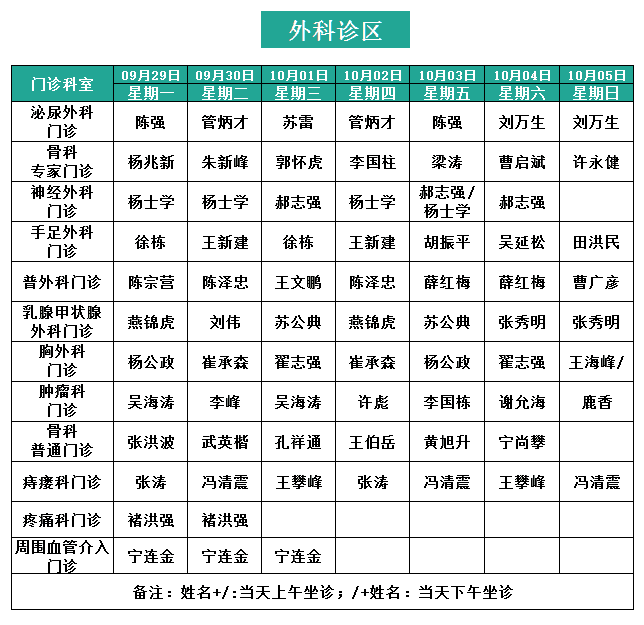 外科诊区

| 门诊科室 | 09月29日 星期一 | 09月30日 星期二 | 10月01日 星期三 | 10月02日 星期四 | 10月03日 星期五 | 10月04日 星期六 | 10月05日 星期日 |
|---|---|---|---|---|---|---|---|
| 泌尿外科门诊 | 陈强 | 管炳才 | 苏雷 | 管炳才 | 陈强 | 刘万生 | 刘万生 |
| 骨科专家门诊 | 杨兆新 | 朱新峰 | 郭怀虎 | 李国柱 | 梁涛 | 曹启斌 | 许永健 |
| 神经外科门诊 | 杨士学 | 杨士学 | 郝志强 | 杨士学 | 郝志强/杨士学 | 郝志强 | |
| 手足外科门诊 | 徐栋 | 王新建 | 徐栋 | 王新建 | 胡振平 | 吴延松 | 田洪民 |
| 普外科门诊 | 陈宗营 | 陈泽忠 | 王文鹏 | 陈泽忠 | 薛红梅 | 薛红梅 | 曹广彦 |
| 乳腺甲状腺外科门诊 | 燕锦虎 | 刘伟 | 苏公典 | 燕锦虎 | 苏公典 | 张秀明 | 张秀明 |
| 胸外科门诊 | 杨公政 | 崔承森 | 翟志强 | 崔承森 | 杨公政 | 翟志强 | 王海峰/ |
| 肿瘤科门诊 | 吴海涛 | 李峰 | 吴海涛 | 许彪 | 李国栋 | 谢允海 | 鹿香 |
| 骨科普通门诊 | 张洪波 | 武英楷 | 孔祥通 | 王伯岳 | 黄旭升 | 宁尚攀 | |
| 痔瘘科门诊 | 张涛 | 冯清震 | 王攀峰 | 张涛 | 冯清震 | 王攀峰 | 冯清震 |
| 疼痛科门诊 | 褚洪强 | 褚洪强 | | | | | |
| 周围血管介入门诊 | 宁连金 | 宁连金 | 宁连金 | | | | |

备注：姓名+/:当天上午坐诊；/+姓名：当天下午坐诊